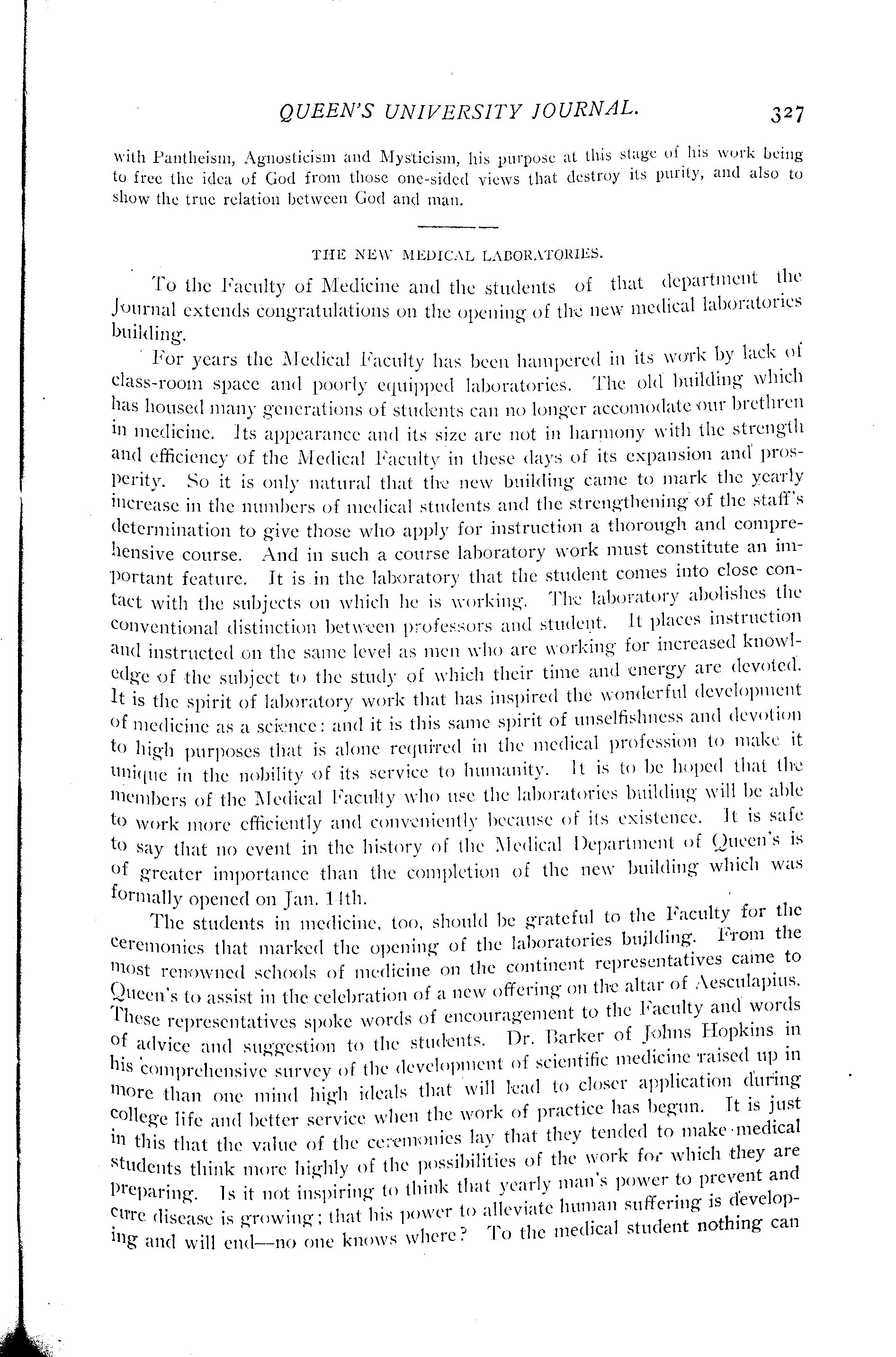 QUEEN'S UNIVERSITY JOURNAL. 327

with Pantheism, Agnosticism and Mysticism, his purpose at this stage of his work being to free the idea of God from those one-sided views that destroy its purity, and also to show the true relation between God and man.

THE NEW MEDICAL LABORATORIES.

To the Faculty of Medicine and the students of that department the Journal extends congratulations on the opening of the new medical laboratories building.

For years the Medical Faculty has been hampered in its work by lack of class-room space and poorly equipped laboratories. The old building which has housed many generations of students can no longer accomodate our brethren in medicine. Its appearance and its size are not in harmony with the strength and efficiency of the Medical Faculty in these days of its expansion and prosperity. So it is only natural that the new building came to mark the yearly increase in the numbers of medical students and the strengthening of the staff's determination to give those who apply for instruction a thorough and comprehensive course. And in such a course laboratory work must constitute an important feature. It is in the laboratory that the student comes into close contact with the subjects on which he is working. The laboratory abolishes the conventional distinction between professors and student. It places instruction and instructed on the same level as men who are working for increased knowledge of the subject to the study of which their time and energy are devoted. It is the spirit of laboratory work that has inspired the wonderful development of medicine as a science: and it is this same spirit of unselfishness and devotion to high purposes that is alone required in the medical profession to make it unique in the nobility of its service to humanity. It is to be hoped that the members of the Medical Faculty who use the laboratories building will be able to work more efficiently and conveniently because of its existence. It is safe to say that no event in the history of the Medical Department of Queen's is of greater importance than the completion of the new building which was formally opened on Jan. 14th.

The students in medicine, too, should be grateful to the Faculty for the ceremonies that marked the opening of the laboratories building. From the most renowned schools of medicine on the continent representatives came to Queen's to assist in the celebration of a new offering on the altar of Aesculapius. These representatives spoke words of encouragement to the Faculty and words of advice and suggestion to the students. Dr. Barker of Johns Hopkins in his comprehensive survey of the development of scientific medicine raised up in more than one mind high ideals that will lead to closer application during college life and better service when the work of practice has begun. It is just in this that the value of the ceremonies lay that they tended to make medical students think more highly of the possibilities of the work for which they are preparing. Is it not inspiring to think that yearly man's power to prevent and cure disease is growing; that his power to alleviate human suffering is developing and will end—no one knows where? To the medical student nothing can